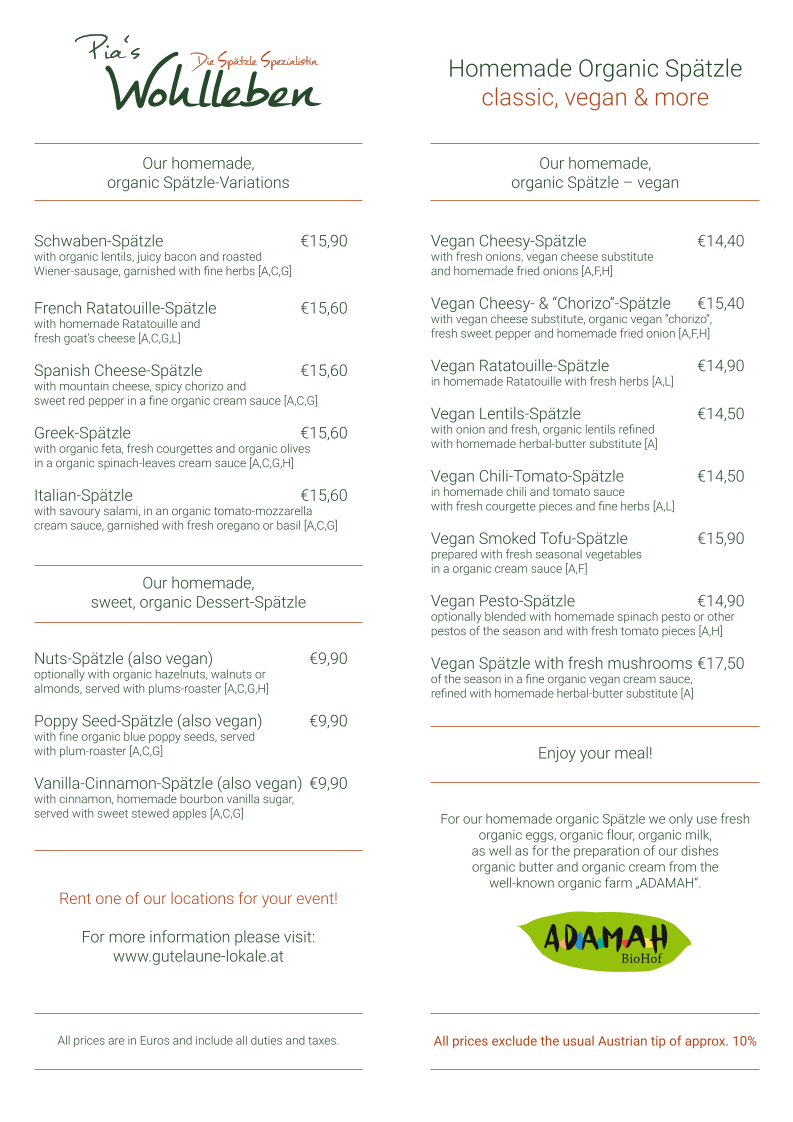 Pia's Die Spätzle Spezialistin Wohlleben

Our homemade, organic Spätzle-Variations

Schwaben-Spätzle €15,90
with organic lentils, juicy bacon and roasted Wiener-sausage, garnished with fine herbs [A,C,G]

French Ratatouille-Spätzle €15,60
with homemade Ratatouille and fresh goat's cheese [A,C,G,L]

Spanish Cheese-Spätzle €15,60
with mountain cheese, spicy chorizo and sweet red pepper in a fine organic cream sauce [A,C,G]

Greek-Spätzle €15,60
with organic feta, fresh courgettes and organic olives in a organic spinach-leaves cream sauce [A,C,G,H]

Italian-Spätzle €15,60
with savoury salami, in an organic tomato-mozzarella cream sauce, garnished with fresh oregano or basil [A,C,G]

Our homemade, sweet, organic Dessert-Spätzle

Nuts-Spätzle (also vegan) €9,90
optionally with organic hazelnuts, walnuts or almonds, served with plums-roaster [A,C,G,H]

Poppy Seed-Spätzle (also vegan) €9,90
with fine organic blue poppy seeds, served with plum-roaster [A,C,G]

Vanilla-Cinnamon-Spätzle (also vegan) €9,90
with cinnamon, homemade bourbon vanilla sugar, served with sweet stewed apples [A,C,G]

Rent one of our locations for your event!

For more information please visit:
www.gutelaune-lokale.at

All prices are in Euros and include all duties and taxes.

Homemade Organic Spätzle
classic, vegan & more

Our homemade, organic Spätzle – vegan

Vegan Cheesy-Spätzle €14,40
with fresh onions, vegan cheese substitute and homemade fried onions [A,F,H]

Vegan Cheesy- & "Chorizo"-Spätzle €15,40
with vegan cheese substitute, organic vegan "chorizo", fresh sweet pepper and homemade fried onion [A,F,H]

Vegan Ratatouille-Spätzle €14,90
in homemade Ratatouille with fresh herbs [A,L]

Vegan Lentils-Spätzle €14,50
with onion and fresh, organic lentils refined with homemade herbal-butter substitute [A]

Vegan Chili-Tomato-Spätzle €14,50
in homemade chili and tomato sauce with fresh courgette pieces and fine herbs [A,L]

Vegan Smoked Tofu-Spätzle €15,90
prepared with fresh seasonal vegetables in a organic cream sauce [A,F]

Vegan Pesto-Spätzle €14,90
optionally blended with homemade spinach pesto or other pestos of the season and with fresh tomato pieces [A,H]

Vegan Spätzle with fresh mushrooms €17,50
of the season in a fine organic vegan cream sauce, refined with homemade herbal-butter substitute [A]

Enjoy your meal!

For our homemade organic Spätzle we only use fresh organic eggs, organic flour, organic milk, as well as for the preparation of our dishes organic butter and organic cream from the well-known organic farm „ADAMAH".

ADAMAH BioHof

All prices exclude the usual Austrian tip of approx. 10%